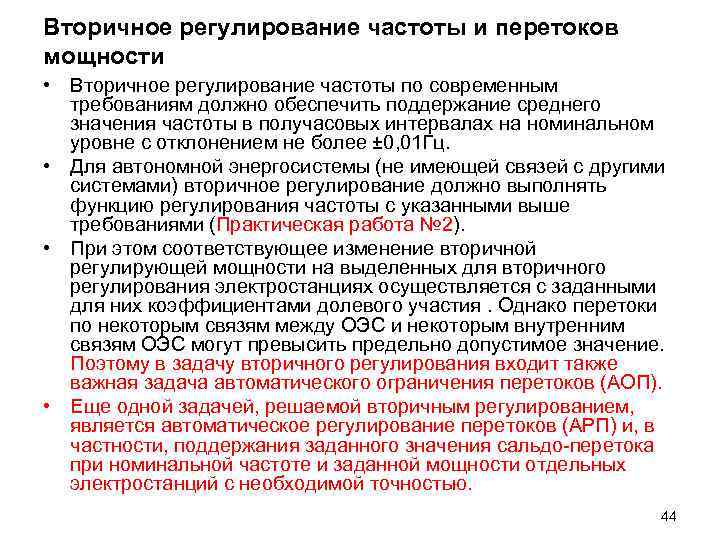 Вторичное регулирование частоты и перетоков мощности

• Вторичное регулирование частоты по современным требованиям должно обеспечить поддержание среднего значения частоты в получасовых интервалах на номинальном уровне с отклонением не более ±0,01Гц.

• Для автономной энергосистемы (не имеющей связей с другими системами) вторичное регулирование должно выполнять функцию регулирования частоты с указанными выше требованиями (Практическая работа №2).

• При этом соответствующее изменение вторичной регулирующей мощности на выделенных для вторичного регулирования электростанциях осуществляется с заданными для них коэффициентами долевого участия . Однако перетоки по некоторым связям между ОЭС и некоторым внутренним связям ОЭС могут превысить предельно допустимое значение. Поэтому в задачу вторичного регулирования входит также важная задача автоматического ограничения перетоков (АОП).

• Еще одной задачей, решаемой вторичным регулированием, является автоматическое регулирование перетоков (АРП) и, в частности, поддержания заданного значения сальдо-перетока при номинальной частоте и заданной мощности отдельных электростанций с необходимой точностью.

44